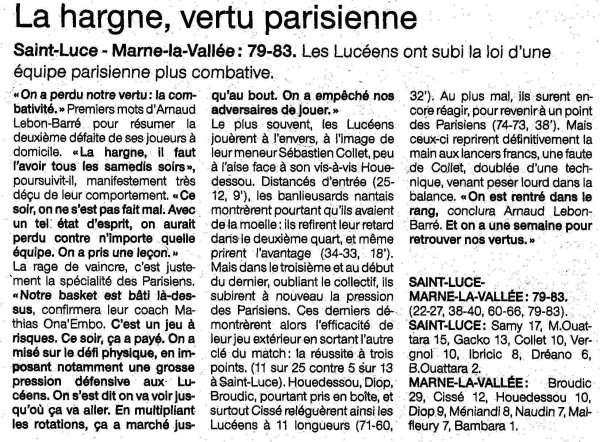 La hargne, vertu parisienne

Saint-Luce - Marne-la-Vallée : 79-83. Les Lucéens ont subi la loi d'une équipe parisienne plus combative.

« On a perdu notre vertu : la combativité. » Premiers mots d'Arnaud Lebon-Barré pour résumer la deuxième défaite de ses joueurs à domicile. « La hargne, il faut l'avoir tous les samedis soirs », poursuivit-il, manifestement très déçu de leur comportement. « Ce soir, on ne s'est pas fait mal. Avec un tel état d'esprit, on aurait perdu contre n'importe quelle équipe. On a pris une leçon. »

La rage de vaincre, c'est justement la spécialité des Parisiens. « Notre basket est bâti là-dessus, confirmera leur coach Mathias Ona'Embo. C'est un jeu à risques. Ce soir, ça a payé. On a misé sur le défi physique, en imposant notamment une grosse pression défensive aux Lucéens. On s'est dit on va voir jusqu'où ça va aller. En multipliant les rotations, ça a marché jusqu'au bout. On a empêché nos adversaires de jouer. »

Le plus souvent, les Lucéens jouèrent à l'envers, à l'image de leur meneur Sébastien Collet, peu à l'aise face à son vis-à-vis Houedessou. Distancés d'entrée (25-12, 9'), les banlieusards nantais montrèrent pourtant qu'ils avaient de la moelle : ils refirent leur retard dans le deuxième quart, et même prirent l'avantage (34-33, 18'). Mais dans le troisième et au début du dernier, oubliant le collectif, ils subirent à nouveau la pression des Parisiens. Ces derniers démontrèrent alors l'efficacité de leur jeu extérieur en sortant l'autre clé du match : la réussite à trois points. (11 sur 25 contre 5 sur 13 à Saint-Luce). Houedessou, Diop, Broudic, pourtant pris en boîte, et surtout Cissé reléguèrent ainsi les Lucéens à 11 longueurs (71-60, 32'). Au plus mal, ils surent encore réagir, pour revenir à un point des Parisiens (74-73, 38'). Mais ceux-ci reprirent définitivement la main aux lancers francs, une faute de Collet, doublée d'une technique, venant peser lourd dans la balance. « On est rentré dans le rang, conclura Arnaud Lebon-Barré. Et on a une semaine pour retrouver nos vertus. »

SAINT-LUCE-MARNE-LA-VALLÉE : 79-83. (22-27, 38-40, 60-66, 79-83).
SAINT-LUCE : Samy 17, M.Ouattara 15, Gacko 13, Collet 10, Vergnol 10, Ibricic 8, Dréano 6, B.Ouattara 2.
MARNE-LA-VALLÉE : Broudic 29, Cissé 12, Houedessou 10, Diop 9, Méniandi 8, Naudin 7, Malfleury 7, Bambara 1.